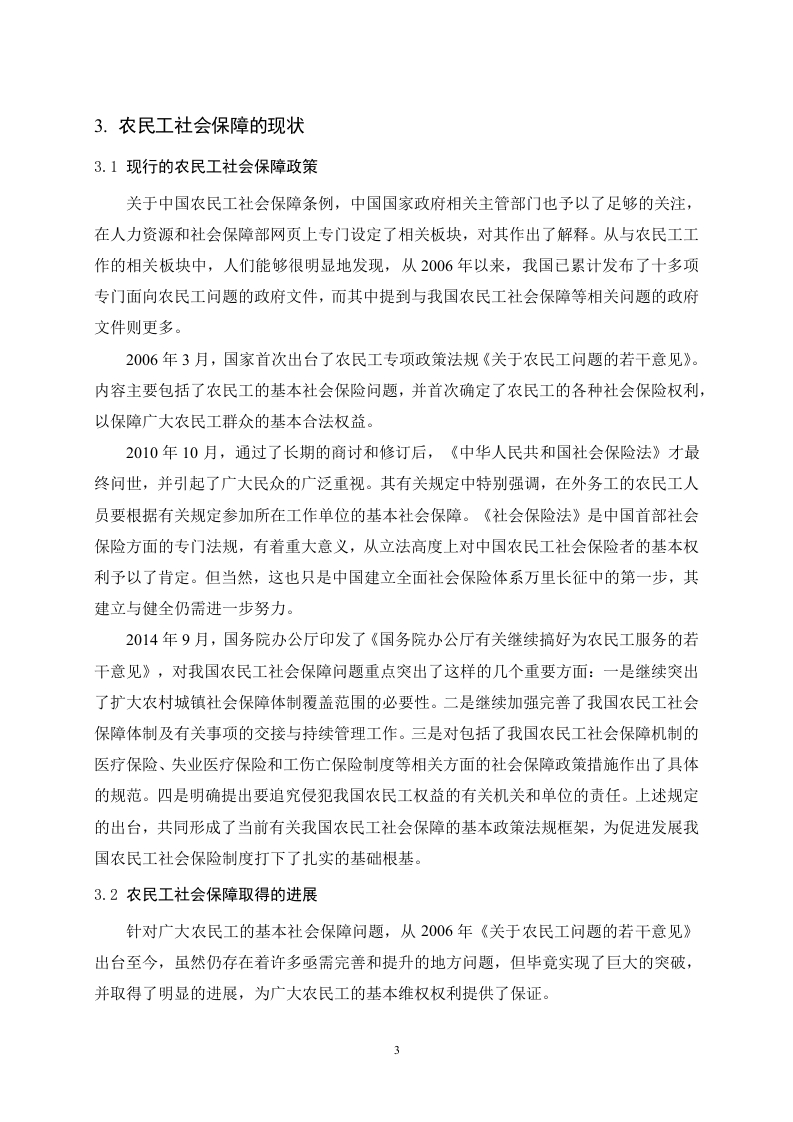 3. 农民工社会保障的现状

3.1 现行的农民工社会保障政策

关于中国农民工社会保障条例，中国国家政府相关主管部门也予以了足够的关注，在人力资源和社会保障部网页上专门设定了相关板块，对其作出了解释。从与农民工工作的相关板块中，人们能够很明显地发现，从 2006 年以来，我国已累计发布了十多项专门面向农民工问题的政府文件，而其中提到与我国农民工社会保障等相关问题的政府文件则更多。

2006 年 3 月，国家首次出台了农民工专项政策法规《关于农民工问题的若干意见》。内容主要包括了农民工的基本社会保险问题，并首次确定了农民工的各种社会保险权利，以保障广大农民工群众的基本合法权益。

2010 年 10 月，通过了长期的商讨和修订后，《中华人民共和国社会保险法》才最终问世，并引起了广大民众的广泛重视。其有关规定中特别强调，在外务工的农民工人员要根据有关规定参加所在工作单位的基本社会保障。《社会保险法》是中国首部社会保险方面的专门法规，有着重大意义，从立法高度上对中国农民工社会保险者的基本权利予以了肯定。但当然，这也只是中国建立全面社会保险体系万里长征中的第一步，其建立与健全仍需进一步努力。

2014 年 9 月，国务院办公厅印发了《国务院办公厅有关继续搞好为农民工服务的若干意见》，对我国农民工社会保障问题重点突出了这样的几个重要方面：一是继续突出了扩大农村城镇社会保障体制覆盖范围的必要性。二是继续加强完善了我国农民工社会保障体制及有关事项的交接与持续管理工作。三是对包括了我国农民工社会保障机制的医疗保险、失业医疗保险和工伤亡保险制度等相关方面的社会保障政策措施作出了具体的规范。四是明确提出要追究侵犯我国农民工权益的有关机关和单位的责任。上述规定的出台，共同形成了当前有关我国农民工社会保障的基本政策法规框架，为促进发展我国农民工社会保险制度打下了扎实的基础根基。

3.2 农民工社会保障取得的进展

针对广大农民工的基本社会保障问题，从 2006 年《关于农民工问题的若干意见》出台至今，虽然仍存在着许多亟需完善和提升的地方问题，但毕竟实现了巨大的突破，并取得了明显的进展，为广大农民工的基本维权权利提供了保证。

3